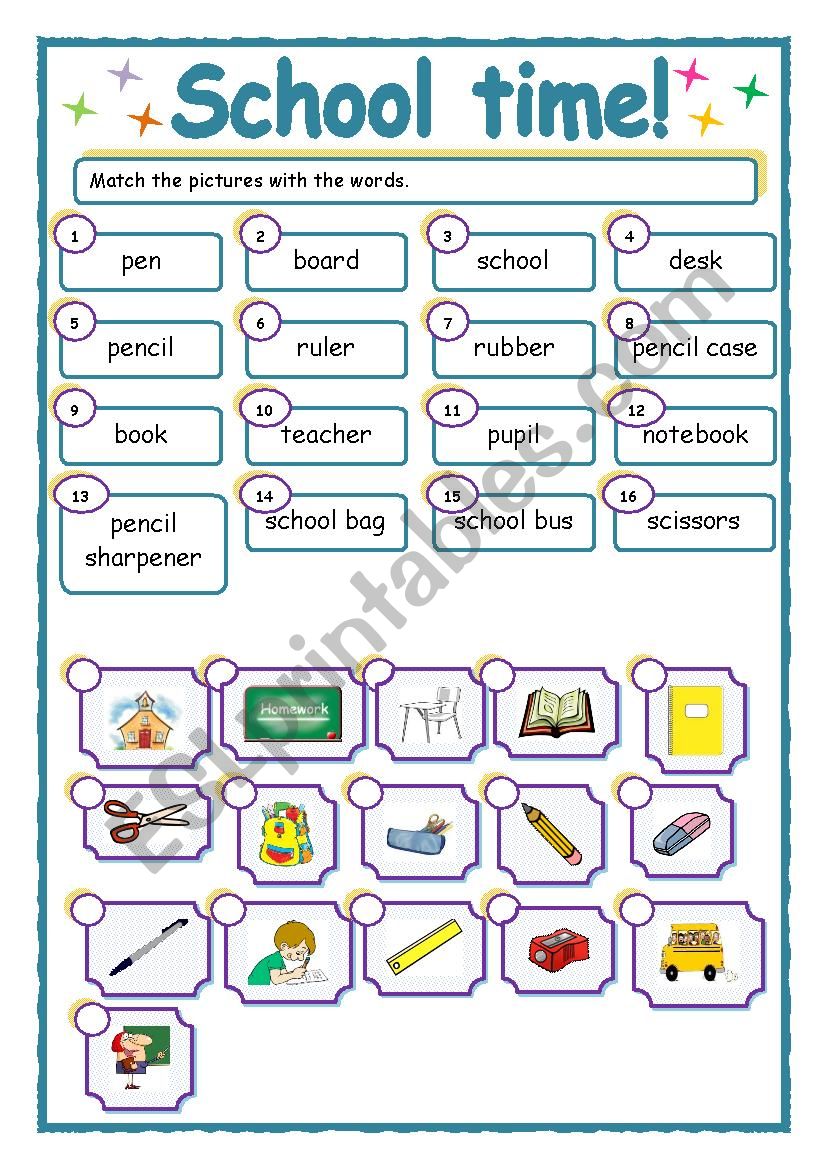 School time!

Match the pictures with the words.

1 pen
2 board
3 school
4 desk
5 pencil
6 ruler
7 rubber
8 pencil case
9 book
10 teacher
11 pupil
12 notebook
13 pencil sharpener
14 school bag
15 school bus
16 scissors

Homework

ESLprintables.com